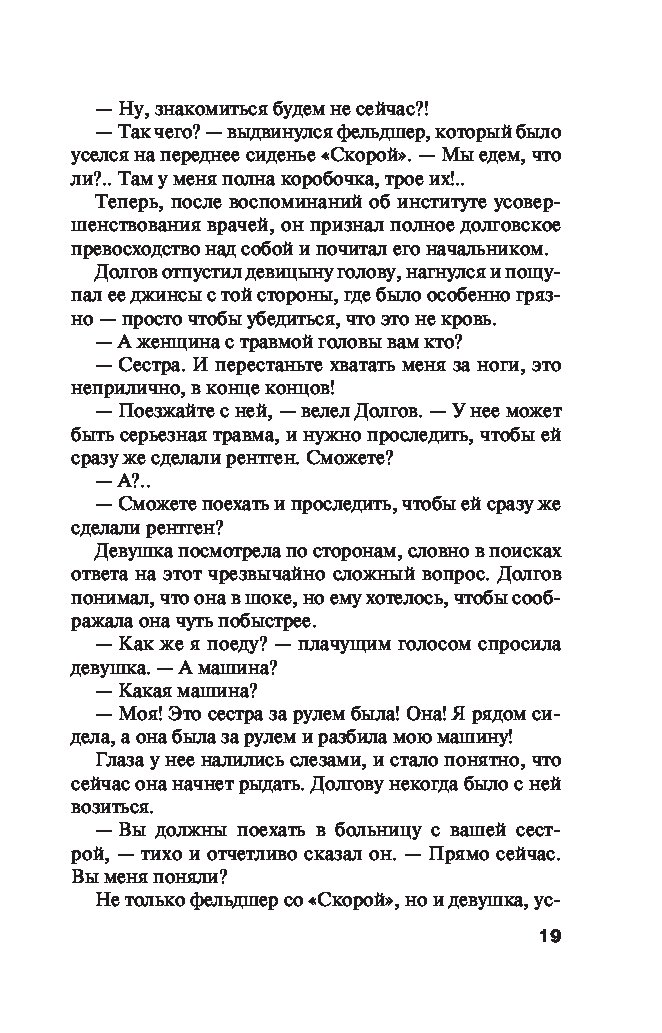 — Ну, знакомиться будем не сейчас?!

— Так чего? — выдвинулся фельдшер, который было уселся на переднее сиденье «Скорой». — Мы едем, что ли?.. Там у меня полна коробочка, трое их!..

Теперь, после воспоминаний об институте усовершенствования врачей, он признал полное долговское превосходство над собой и почитал его начальником.

Долгов отпустил девицыну голову, нагнулся и пощупал ее джинсы с той стороны, где было особенно грязно — просто чтобы убедиться, что это не кровь.

— А женщина с травмой головы вам кто?

— Сестра. И перестаньте хватать меня за ноги, это неприлично, в конце концов!

— Поезжайте с ней, — велел Долгов. — У нее может быть серьезная травма, и нужно проследить, чтобы ей сразу же сделали рентген. Сможете?

— А?..

— Сможете поехать и проследить, чтобы ей сразу же сделали рентген?

Девушка посмотрела по сторонам, словно в поисках ответа на этот чрезвычайно сложный вопрос. Долгов понимал, что она в шоке, но ему хотелось, чтобы соображала она чуть побыстрее.

— Как же я поеду? — плачущим голосом спросила девушка. — А машина?

— Какая машина?

— Моя! Это сестра за рулем была! Она! Я рядом сидела, а она была за рулем и разбила мою машину!

Глаза у нее налились слезами, и стало понятно, что сейчас она начнет рыдать. Долгову некогда было с ней возиться.

— Вы должны поехать в больницу с вашей сестрой, — тихо и отчетливо сказал он. — Прямо сейчас. Вы меня поняли?

Не только фельдшер со «Скорой», но и девушка, ус-

19